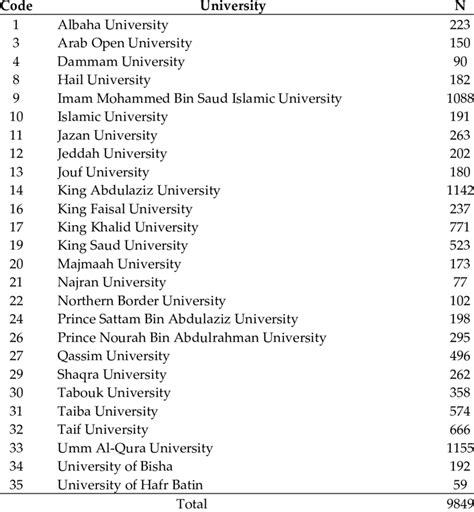 | Code | University | N |
|---|---|---|
| 1 | Albaha University | 223 |
| 3 | Arab Open University | 150 |
| 4 | Dammam University | 90 |
| 8 | Hail University | 182 |
| 9 | Imam Mohammed Bin Saud Islamic University | 1088 |
| 10 | Islamic University | 191 |
| 11 | Jazan University | 263 |
| 12 | Jeddah University | 202 |
| 13 | Jouf University | 180 |
| 14 | King Abdulaziz University | 1142 |
| 16 | King Faisal University | 237 |
| 17 | King Khalid University | 771 |
| 19 | King Saud University | 523 |
| 20 | Majmaah University | 173 |
| 21 | Najran University | 77 |
| 22 | Northern Border University | 102 |
| 24 | Prince Sattam Bin Abdulaziz University | 198 |
| 26 | Prince Nourah Bin Abdulrahman University | 295 |
| 27 | Qassim University | 496 |
| 29 | Shaqra University | 262 |
| 30 | Tabouk University | 358 |
| 31 | Taiba University | 574 |
| 32 | Taif University | 666 |
| 33 | Umm Al-Qura University | 1155 |
| 34 | University of Bisha | 192 |
| 35 | University of Hafr Batin | 59 |
| | Total | 9849 |